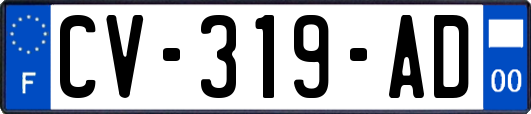 F
CV-319-AD
00